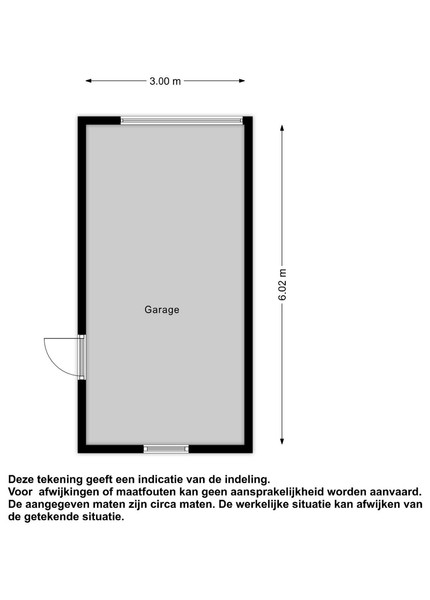 3.00 m

6.02 m

Garage

Deze tekening geeft een indicatie van de indeling.
Voor afwijkingen of maatfouten kan geen aansprakelijkheid worden aanvaard.
De aangegeven maten zijn circa maten. De werkelijke situatie kan afwijken van de getekende situatie.